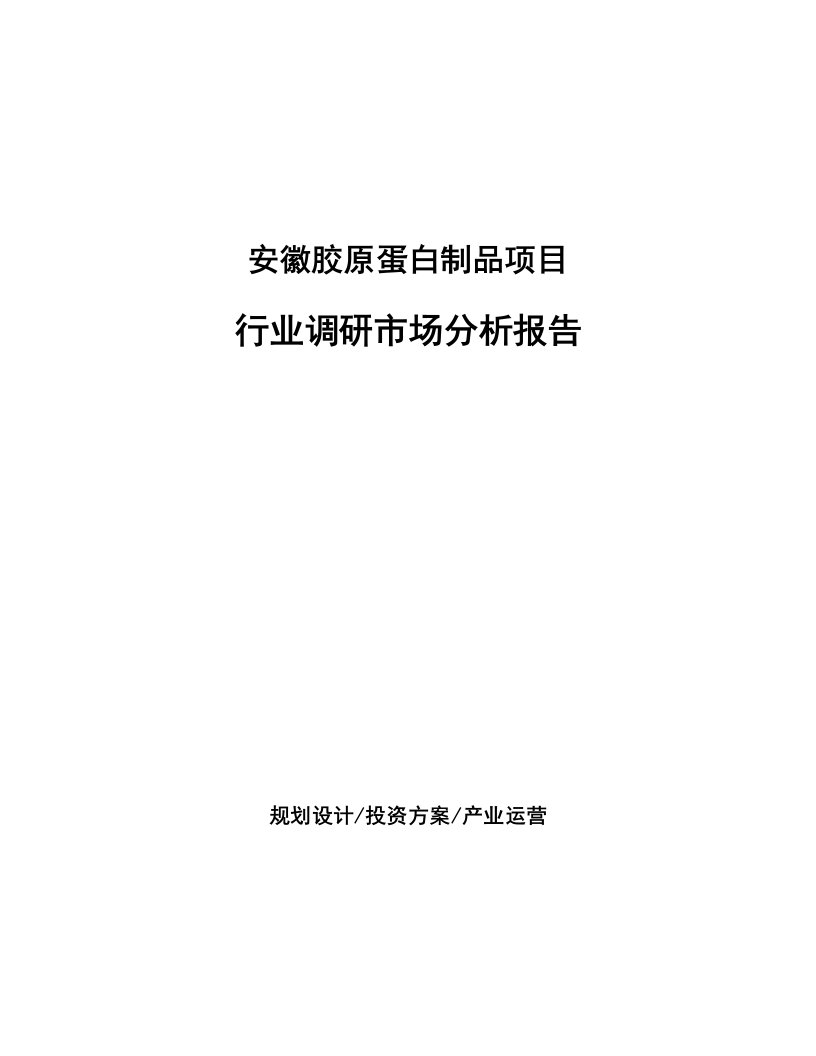 安徽胶原蛋白制品项目

行业调研市场分析报告

规划设计/投资方案/产业运营